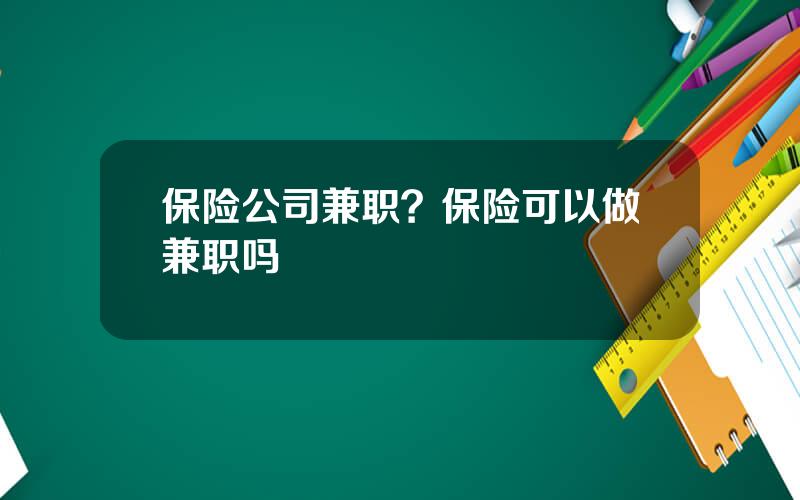 保险公司兼职？保险可以做兼职吗